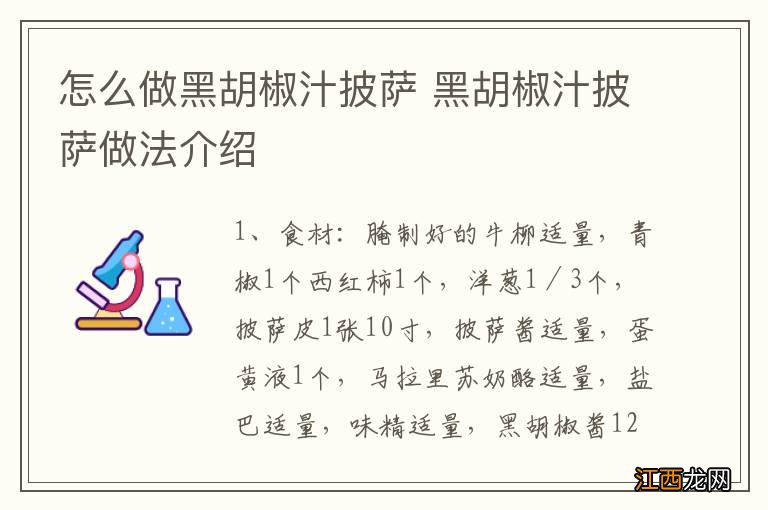 怎么做黑胡椒汁披萨 黑胡椒汁披萨做法介绍

1、食材：腌制好的牛柳适量，青椒1个西红柿1个，洋葱1／3个，披萨皮1张10寸，披萨酱适量，蛋黄液1个，马拉里苏奶酪适量，盐巴适量，味精适量，黑胡椒酱12

江西龙网